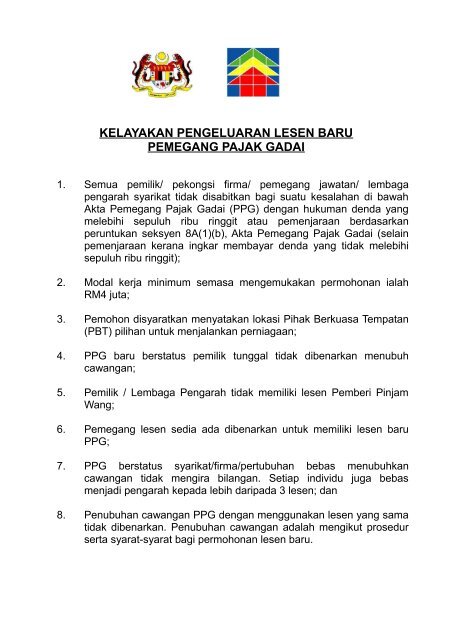 KELAYAKAN PENGELUARAN LESEN BARU
PEMEGANG PAJAK GADAI

1. Semua pemilik/ pekongsi firma/ pemegang jawatan/ lembaga pengarah syarikat tidak disabitkan bagi suatu kesalahan di bawah Akta Pemegang Pajak Gadai (PPG) dengan hukuman denda yang melebihi sepuluh ribu ringgit atau pemenjaraan berdasarkan peruntukan seksyen 8A(1)(b), Akta Pemegang Pajak Gadai (selain pemenjaraan kerana ingkar membayar denda yang tidak melebihi sepuluh ribu ringgit);

2. Modal kerja minimum semasa mengemukakan permohonan ialah RM4 juta;

3. Pemohon disyaratkan menyatakan lokasi Pihak Berkuasa Tempatan (PBT) pilihan untuk menjalankan perniagaan;

4. PPG baru berstatus pemilik tunggal tidak dibenarkan menubuh cawangan;

5. Pemilik / Lembaga Pengarah tidak memiliki lesen Pemberi Pinjam Wang;

6. Pemegang lesen sedia ada dibenarkan untuk memiliki lesen baru PPG;

7. PPG berstatus syarikat/firma/pertubuhan bebas menubuhkan cawangan tidak mengira bilangan. Setiap individu juga bebas menjadi pengarah kepada lebih daripada 3 lesen; dan

8. Penubuhan cawangan PPG dengan menggunakan lesen yang sama tidak dibenarkan. Penubuhan cawangan adalah mengikut prosedur serta syarat-syarat bagi permohonan lesen baru.